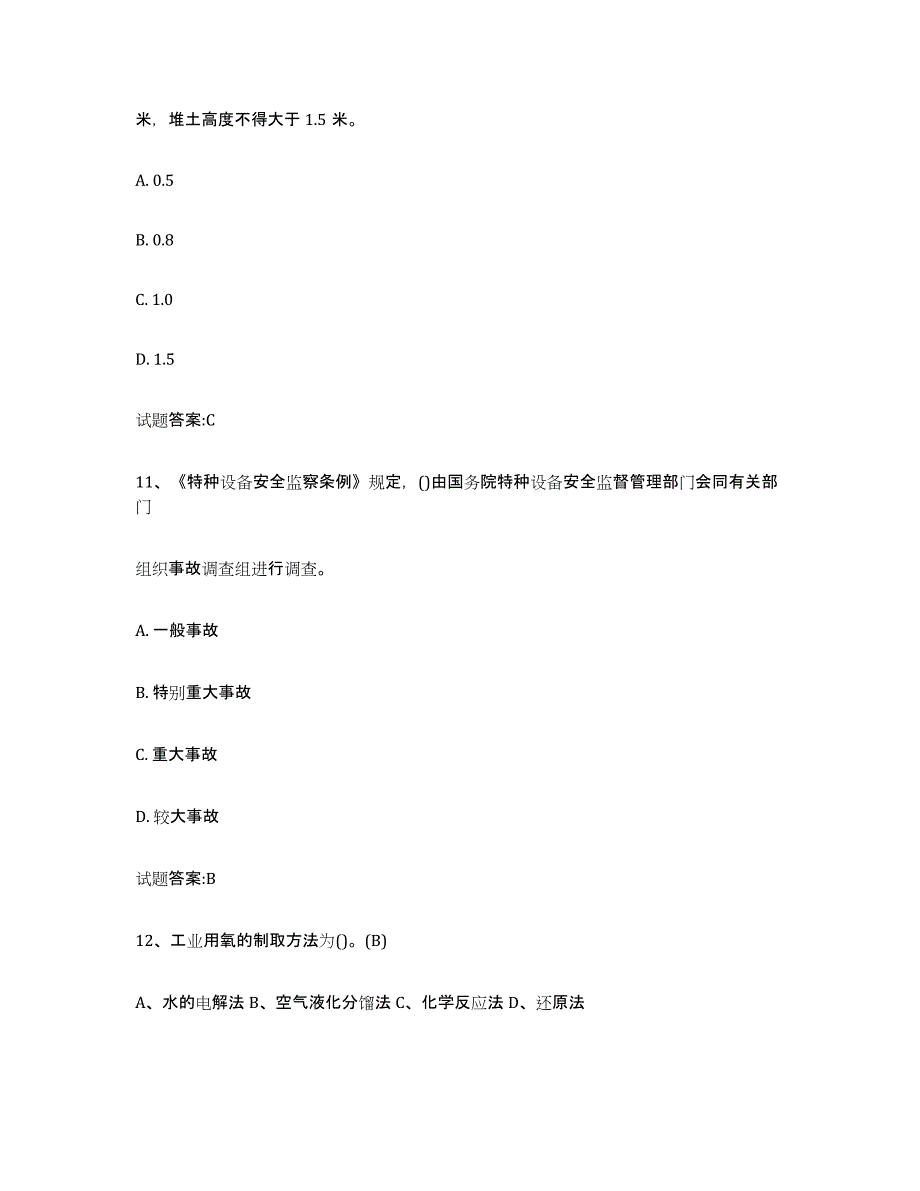 米，堆土高度不得大于 1.5 米。

A. 0.5

B. 0.8

C. 1.0

D. 1.5

试题答案:C

11、《特种设备安全监察条例》规定，()由国务院特种设备安全监督管理部门会同有关部门

组织事故调查组进行调查。

A. 一般事故

B. 特别重大事故

C. 重大事故

D. 较大事故

试题答案:B

12、工业用氧的制取方法为()。(B)

A、水的电解法 B、空气液化分馏法 C、化学反应法 D、还原法